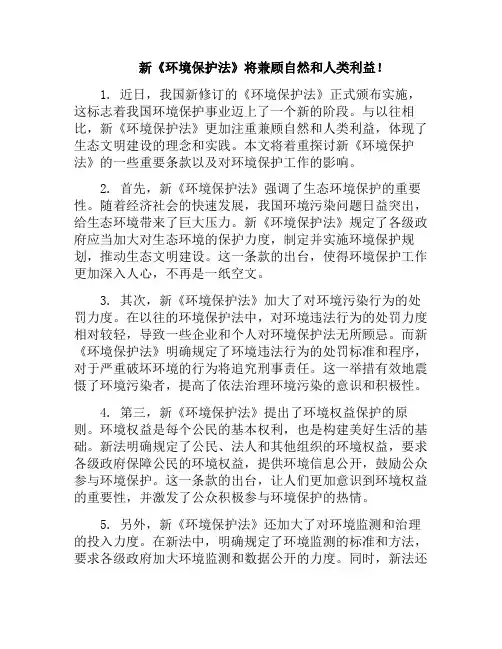 新《环境保护法》将兼顾自然和人类利益！

1. 近日，我国新修订的《环境保护法》正式颁布实施，这标志着我国环境保护事业迈上了一个新的阶段。与以往相比，新《环境保护法》更加注重兼顾自然和人类利益，体现了生态文明建设的理念和实践。本文将着重探讨新《环境保护法》的一些重要条款以及对环境保护工作的影响。

2. 首先，新《环境保护法》强调了生态环境保护的重要性。随着经济社会的快速发展，我国环境污染问题日益突出，给生态环境带来了巨大压力。新《环境保护法》规定了各级政府应当加大对生态环境的保护力度，制定并实施环境保护规划，推动生态文明建设。这一条款的出台，使得环境保护工作更加深入人心，不再是一纸空文。

3. 其次，新《环境保护法》加大了对环境污染行为的处罚力度。在以往的环境保护法中，对环境违法行为的处罚力度相对较轻，导致一些企业和个人对环境保护法无所顾忌。而新《环境保护法》明确规定了环境违法行为的处罚标准和程序，对于严重破坏环境的行为将追究刑事责任。这一举措有效地震慑了环境污染者，提高了依法治理环境污染的意识和积极性。

4. 第三，新《环境保护法》提出了环境权益保护的原则。环境权益是每个公民的基本权利，也是构建美好生活的基础。新法明确规定了公民、法人和其他组织的环境权益，要求各级政府保障公民的环境权益，提供环境信息公开，鼓励公众参与环境保护。这一条款的出台，让人们更加意识到环境权益的重要性，并激发了公众积极参与环境保护的热情。

5. 另外，新《环境保护法》还加大了对环境监测和治理的投入力度。在新法中，明确规定了环境监测的标准和方法，要求各级政府加大环境监测和数据公开的力度。同时，新法还